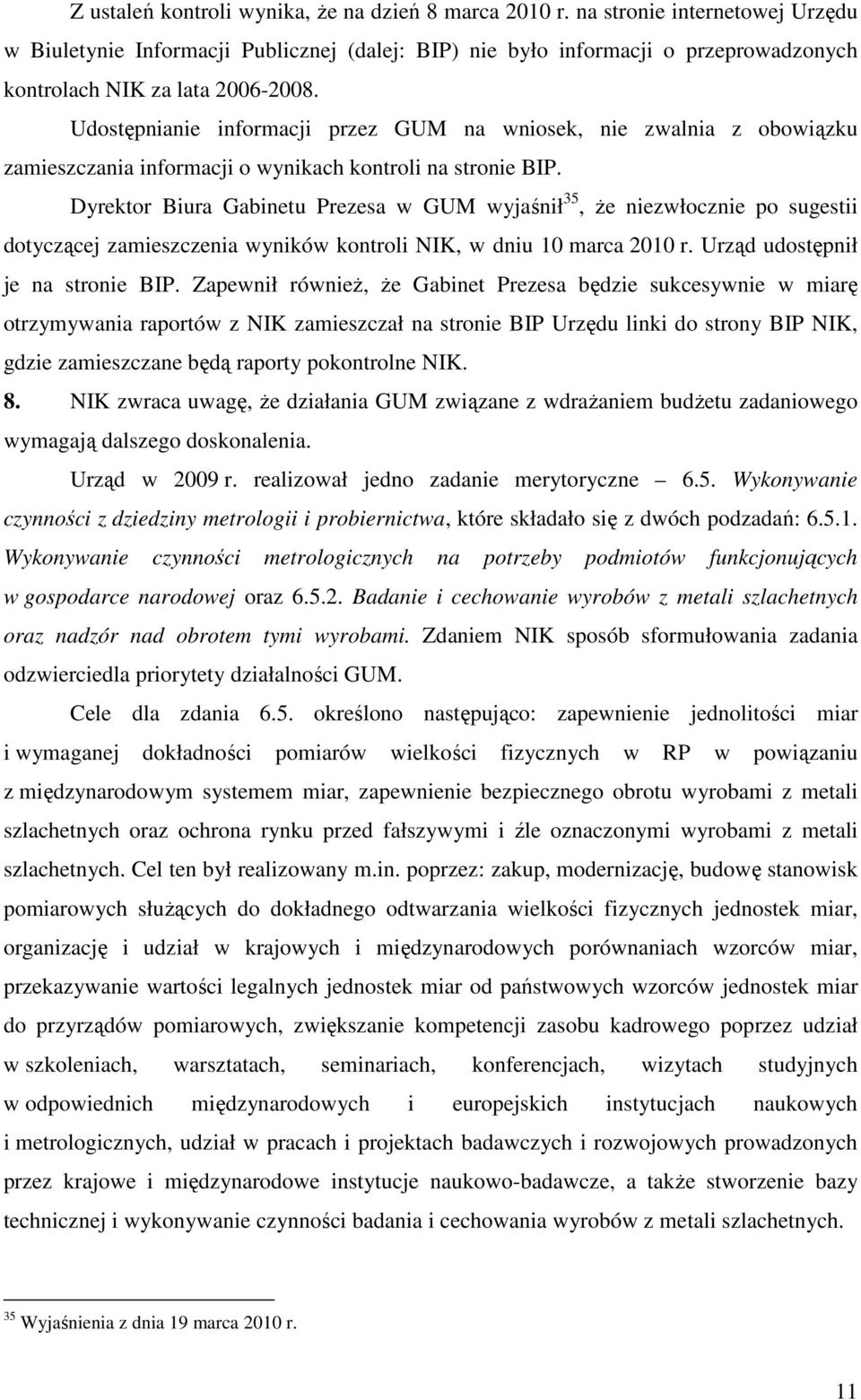 Z ustaleń kontroli wynika, że na dzień 8 marca 2010 r. na stronie internetowej Urzędu w Biuletynie Informacji Publicznej (dalej: BIP) nie było informacji o przeprowadzonych kontrolach NIK za lata 2006-2008.

Udostępnianie informacji przez GUM na wniosek, nie zwalnia z obowiązku zamieszczania informacji o wynikach kontroli na stronie BIP.

Dyrektor Biura Gabinetu Prezesa w GUM wyjaśnił$^{35}$, że niezwłocznie po sugestii dotyczącej zamieszczenia wyników kontroli NIK, w dniu 10 marca 2010 r. Urząd udostępnił je na stronie BIP. Zapewnił również, że Gabinet Prezesa będzie sukcesywnie w miarę otrzymywania raportów z NIK zamieszczał na stronie BIP Urzędu linki do strony BIP NIK, gdzie zamieszczane będą raporty pokontrolne NIK.

8. NIK zwraca uwagę, że działania GUM związane z wdrażaniem budżetu zadaniowego wymagają dalszego doskonalenia.

Urząd w 2009 r. realizował jedno zadanie merytoryczne – 6.5. Wykonywanie czynności z dziedziny metrologii i probiernictwa, które składało się z dwóch podzadań: 6.5.1. Wykonywanie czynności metrologicznych na potrzeby podmiotów funkcjonujących w gospodarce narodowej oraz 6.5.2. Badanie i cechowanie wyrobów z metali szlachetnych oraz nadzór nad obrotem tymi wyrobami. Zdaniem NIK sposób sformułowania zadania odzwierciedla priorytety działalności GUM.

Cele dla zdania 6.5. określono następująco: zapewnienie jednolitości miar i wymaganej dokładności pomiarów wielkości fizycznych w RP w powiązaniu z międzynarodowym systemem miar, zapewnienie bezpiecznego obrotu wyrobami z metali szlachetnych oraz ochrona rynku przed fałszywymi i źle oznaczonymi wyrobami z metali szlachetnych. Cel ten był realizowany m.in. poprzez: zakup, modernizację, budowę stanowisk pomiarowych służących do dokładnego odtwarzania wielkości fizycznych jednostek miar, organizację i udział w krajowych i międzynarodowych porównaniach wzorców miar, przekazywanie wartości legalnych jednostek miar od państwowych wzorców jednostek miar do przyrządów pomiarowych, zwiększanie kompetencji zasobu kadrowego poprzez udział w szkoleniach, warsztatach, seminariach, konferencjach, wizytach studyjnych w odpowiednich międzynarodowych i europejskich instytucjach naukowych i metrologicznych, udział w pracach i projektach badawczych i rozwojowych prowadzonych przez krajowe i międzynarodowe instytucje naukowo-badawcze, a także stworzenie bazy technicznej i wykonywanie czynności badania i cechowania wyrobów z metali szlachetnych.

$^{35}$ Wyjaśnienia z dnia 19 marca 2010 r.

11